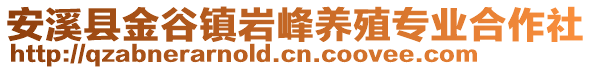 安溪县金谷镇岩峰养殖专业合作社
http://qzabnerarnold.cn.coovee.com